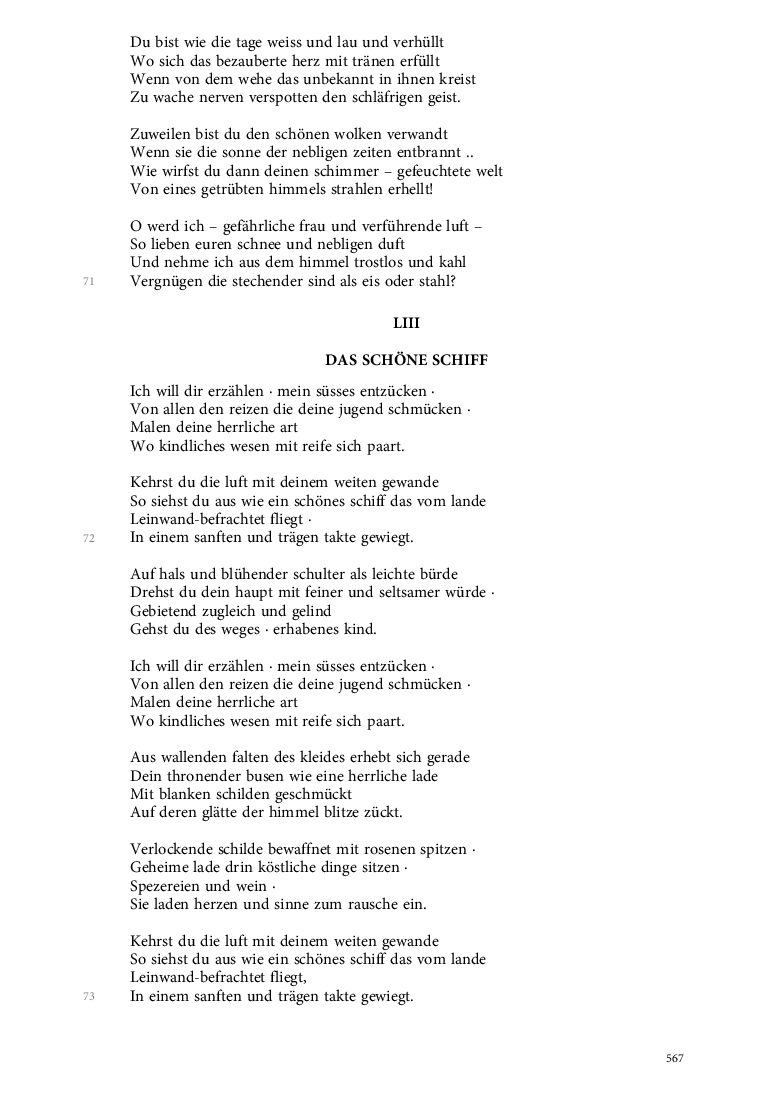 Du bist wie die tage weiss und lau und verhüllt
Wo sich das bezauberte herz mit tränen erfüllt
Wenn von dem wehe das unbekannt in ihnen kreist
Zu wache nerven verspotten den schläfrigen geist.

Zuweilen bist du den schönen wolken verwandt
Wenn sie die sonne der nebligen zeiten entbrannt ..
Wie wirfst du dann deinen schimmer – gefeuchtete welt
Von eines getrübten himmels strahlen erhellt!

O werd ich – gefährliche frau und verführende luft –
So lieben euren schnee und nebligen duft
Und nehme ich aus dem himmel trostlos und kahl
71 Vergnügen die stechender sind als eis oder stahl?

LIII

DAS SCHÖNE SCHIFF

Ich will dir erzählen · mein süsses entzücken ·
Von allen den reizen die deine jugend schmücken ·
Malen deine herrliche art
Wo kindliches wesen mit reife sich paart.

Kehrst du die luft mit deinem weiten gewande
So siehst du aus wie ein schönes schiff das vom lande
Leinwand-befrachtet fliegt ·
72 In einem sanften und trägen takte gewiegt.

Auf hals und blühender schulter als leichte bürde
Drehst du dein haupt mit feiner und seltsamer würde ·
Gebietend zugleich und gelind
Gehst du des weges · erhabenes kind.

Ich will dir erzählen · mein süsses entzücken ·
Von allen den reizen die deine jugend schmücken ·
Malen deine herrliche art
Wo kindliches wesen mit reife sich paart.

Aus wallenden falten des kleides erhebt sich gerade
Dein thronender busen wie eine herrliche lade
Mit blanken schilden geschmückt
Auf deren glätte der himmel blitze zückt.

Verlockende schilde bewaffnet mit rosenen spitzen ·
Geheime lade drin köstliche dinge sitzen ·
Spezereien und wein ·
Sie laden herzen und sinne zum rausche ein.

Kehrst du die luft mit deinem weiten gewande
So siehst du aus wie ein schönes schiff das vom lande
Leinwand-befrachtet fliegt,
73 In einem sanften und trägen takte gewiegt.

567